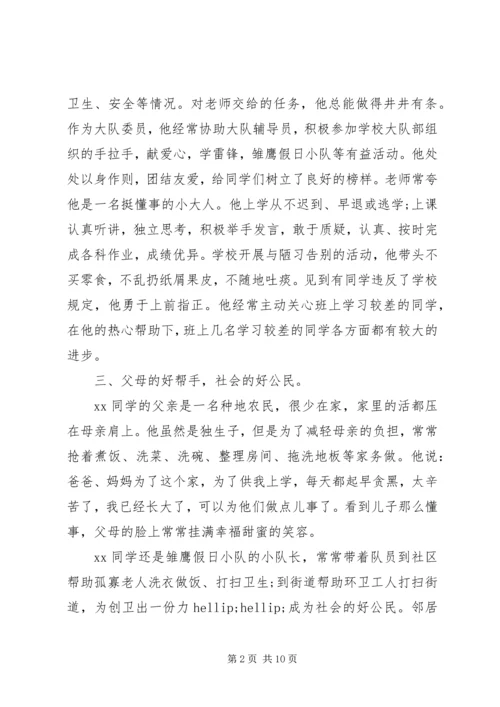 卫生、安全等情况。对老师交给的任务，他总能做得井井有条。作为大队委员，他经常协助大队辅导员，积极参加学校大队部组织的手拉手，献爱心，学雷锋，雏鹰假日小队等有益活动。他处处以身作则，团结友爱，给同学们树立了良好的榜样。老师常夸他是一名挺懂事的小大人。他上学从不迟到、早退或逃学;上课认真听讲，独立思考，积极举手发言，敢于质疑，认真、按时完成各科作业，成绩优异。学校开展与陋习告别的活动，他带头不买零食，不乱扔纸屑果皮，不随地吐痰。见到有同学违反了学校规定，他勇于上前指正。他经常主动关心班上学习较差的同学，在他的热心帮助下，班上几名学习较差的同学各方面都有较大的进步。

三、父母的好帮手，社会的好公民。

xx 同学的父亲是一名种地农民，很少在家，家里的活都压在母亲肩上。他虽然是独生子，但是为了减轻母亲的负担，常常抢着煮饭、洗菜、洗碗、整理房间、拖洗地板等家务做。他说：爸爸、妈妈为了这个家，为了供我上学，每天都起早贪黑，太辛苦了，我已经长大了，可以为他们做点儿事了。看到儿子那么懂事，父母的脸上常常挂满幸福甜蜜的笑容。

xx 同学还是雏鹰假日小队的小队长，常常带着队员到社区帮助孤寡老人洗衣做饭、打扫卫生;到街道帮助环卫工人打扫街道，为创卫出一份力 hellip;hellip;成为社会的好公民。邻居

第 2 页 共 10 页